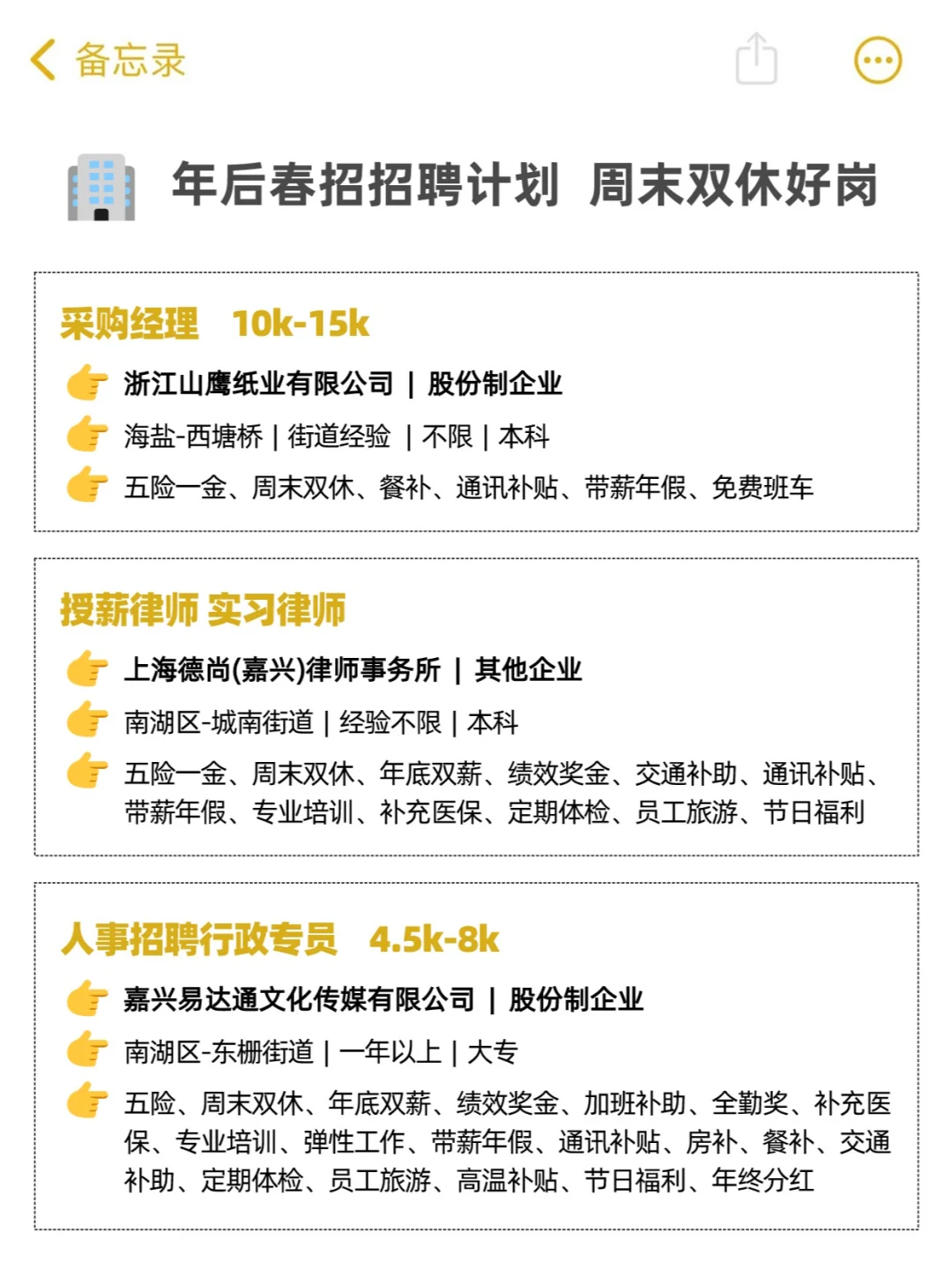 备忘录

年后春招招聘计划 周末双休好岗

采购经理 10k-15k

浙江山鹰纸业有限公司 | 股份制企业

海盐-西塘桥 | 街道经验 | 不限 | 本科

五险一金、周末双休、餐补、通讯补贴、带薪年假、免费班车

授薪律师 实习律师

上海德尚(嘉兴)律师事务所 | 其他企业

南湖区-城南街道 | 经验不限 | 本科

五险一金、周末双休、年底双薪、绩效奖金、交通补助、通讯补贴、带薪年假、专业培训、补充医保、定期体检、员工旅游、节日福利

人事招聘行政专员 4.5k-8k

嘉兴易达通文化传媒有限公司 | 股份制企业

南湖区-东栅街道 | 一年以上 | 大专

五险、周末双休、年底双薪、绩效奖金、加班补助、全勤奖、补充医保、专业培训、弹性工作、带薪年假、通讯补贴、房补、餐补、交通补助、定期体检、员工旅游、高温补贴、节日福利、年终分红